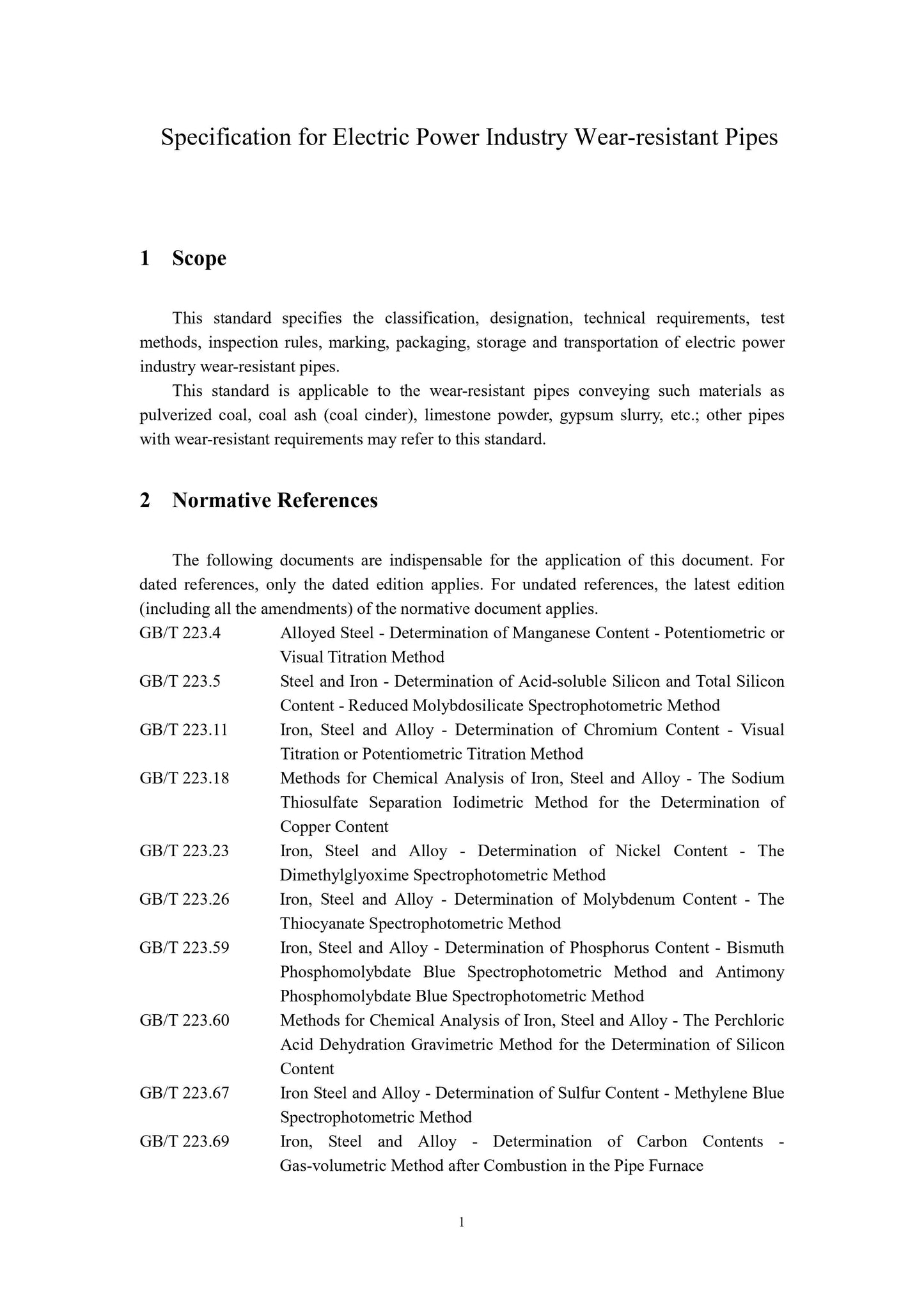 Specification for Electric Power Industry Wear-resistant Pipes

1 Scope

This standard specifies the classification, designation, technical requirements, test methods, inspection rules, marking, packaging, storage and transportation of electric power industry wear-resistant pipes.

This standard is applicable to the wear-resistant pipes conveying such materials as pulverized coal, coal ash (coal cinder), limestone powder, gypsum slurry, etc.; other pipes with wear-resistant requirements may refer to this standard.

2 Normative References

The following documents are indispensable for the application of this document. For dated references, only the dated edition applies. For undated references, the latest edition (including all the amendments) of the normative document applies.

GB/T 223.4 Alloyed Steel - Determination of Manganese Content - Potentiometric or Visual Titration Method

GB/T 223.5 Steel and Iron - Determination of Acid-soluble Silicon and Total Silicon Content - Reduced Molybdosilicate Spectrophotometric Method

GB/T 223.11 Iron, Steel and Alloy - Determination of Chromium Content - Visual Titration or Potentiometric Titration Method

GB/T 223.18 Methods for Chemical Analysis of Iron, Steel and Alloy - The Sodium Thiosulfate Separation Iodimetric Method for the Determination of Copper Content

GB/T 223.23 Iron, Steel and Alloy - Determination of Nickel Content - The Dimethylglyoxime Spectrophotometric Method

GB/T 223.26 Iron, Steel and Alloy - Determination of Molybdenum Content - The Thiocyanate Spectrophotometric Method

GB/T 223.59 Iron, Steel and Alloy - Determination of Phosphorus Content - Bismuth Phosphomolybdate Blue Spectrophotometric Method and Antimony Phosphomolybdate Blue Spectrophotometric Method

GB/T 223.60 Methods for Chemical Analysis of Iron, Steel and Alloy - The Perchloric Acid Dehydration Gravimetric Method for the Determination of Silicon Content

GB/T 223.67 Iron Steel and Alloy - Determination of Sulfur Content - Methylene Blue Spectrophotometric Method

GB/T 223.69 Iron, Steel and Alloy - Determination of Carbon Contents - Gas-volumetric Method after Combustion in the Pipe Furnace

1